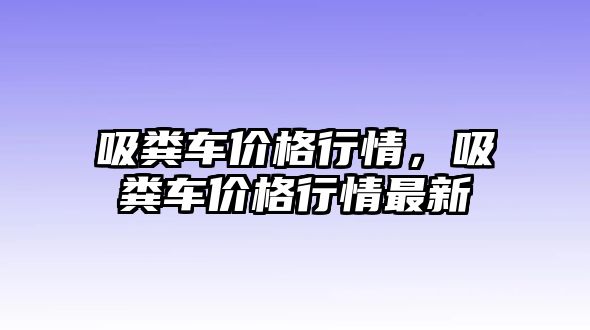 吸粪车价格行情，吸粪车价格行情最新